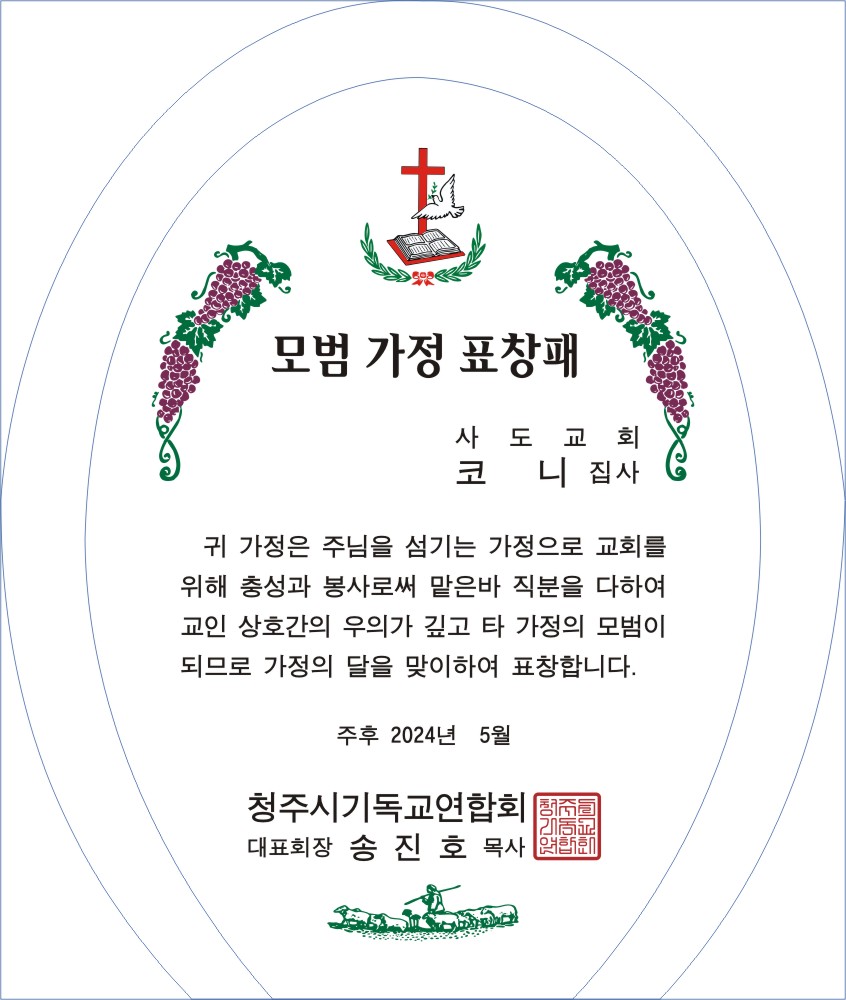 모범 가정 표창패

사 도 교 회
코 니 집사

귀 가정은 주님을 섬기는 가정으로 교회를 위해 충성과 봉사로써 맡은바 직분을 다하여 교인 상호간의 우의가 깊고 타 가정의 모범이 되므로 가정의 달을 맞이하여 표창합니다.

주후 2024년 5월

청주시기독교연합회
대표회장 송 진 호 목사

청주시기독교연합회